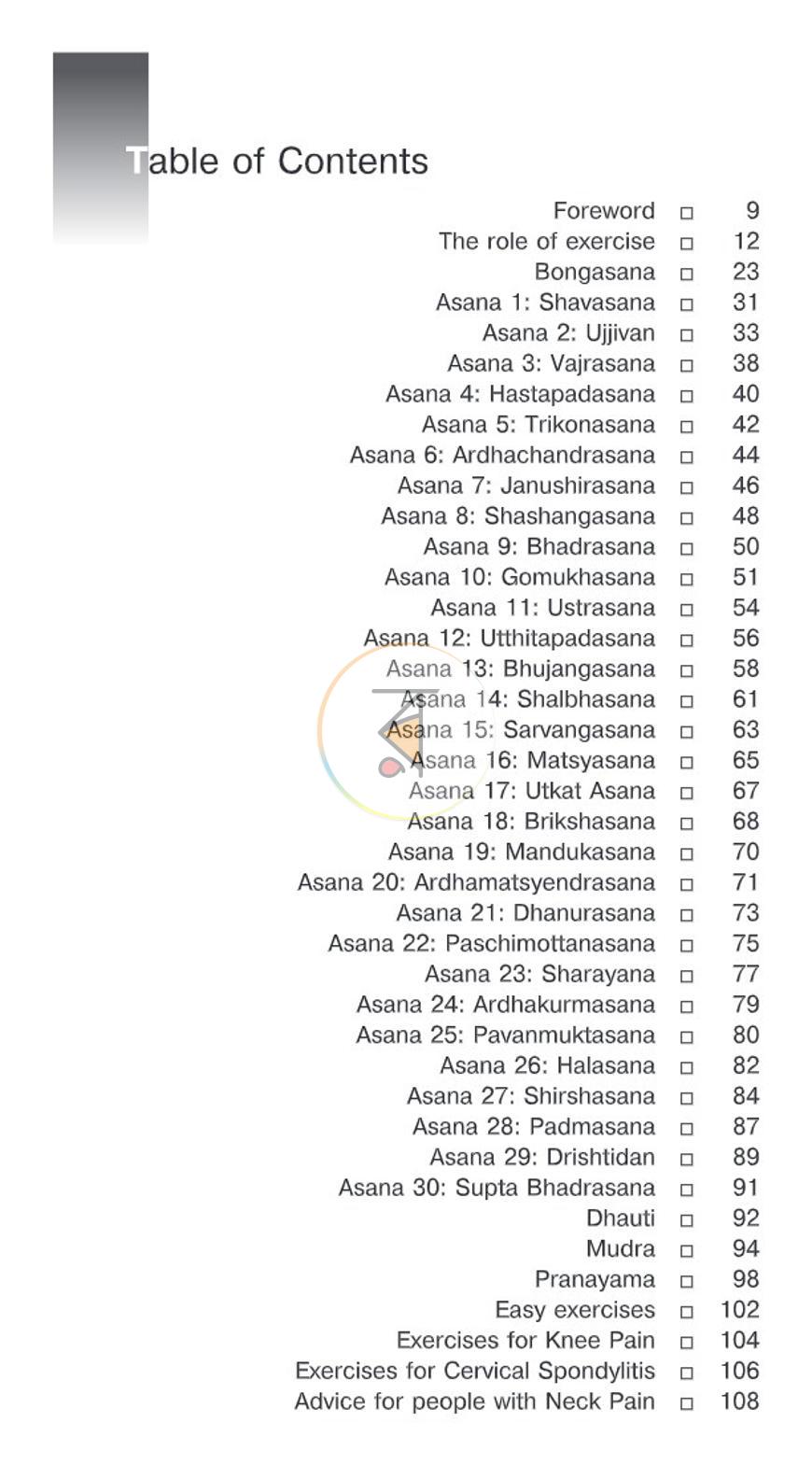 Table of Contents

Foreword ☐ 9
The role of exercise ☐ 12
Bongasana ☐ 23
Asana 1: Shavasana ☐ 31
Asana 2: Ujjivan ☐ 33
Asana 3: Vajrasana ☐ 38
Asana 4: Hastapadasana ☐ 40
Asana 5: Trikonasana ☐ 42
Asana 6: Ardhachandrasana ☐ 44
Asana 7: Janushirasana ☐ 46
Asana 8: Shashangasana ☐ 48
Asana 9: Bhadrasana ☐ 50
Asana 10: Gomukhasana ☐ 51
Asana 11: Ustrasana ☐ 54
Asana 12: Utthitapadasana ☐ 56
Asana 13: Bhujangasana ☐ 58
Asana 14: Shalbhasana ☐ 61
Asana 15: Sarvangasana ☐ 63
Asana 16: Matsyasana ☐ 65
Asana 17: Utkat Asana ☐ 67
Asana 18: Brikshasana ☐ 68
Asana 19: Mandukasana ☐ 70
Asana 20: Ardhamatsyendrasana ☐ 71
Asana 21: Dhanurasana ☐ 73
Asana 22: Paschimottanasana ☐ 75
Asana 23: Sharayana ☐ 77
Asana 24: Ardhakurmasana ☐ 79
Asana 25: Pavanmuktasana ☐ 80
Asana 26: Halasana ☐ 82
Asana 27: Shirshasana ☐ 84
Asana 28: Padmasana ☐ 87
Asana 29: Drishtidan ☐ 89
Asana 30: Supta Bhadrasana ☐ 91
Dhauti ☐ 92
Mudra ☐ 94
Pranayama ☐ 98
Easy exercises ☐ 102
Exercises for Knee Pain ☐ 104
Exercises for Cervical Spondylitis ☐ 106
Advice for people with Neck Pain ☐ 108